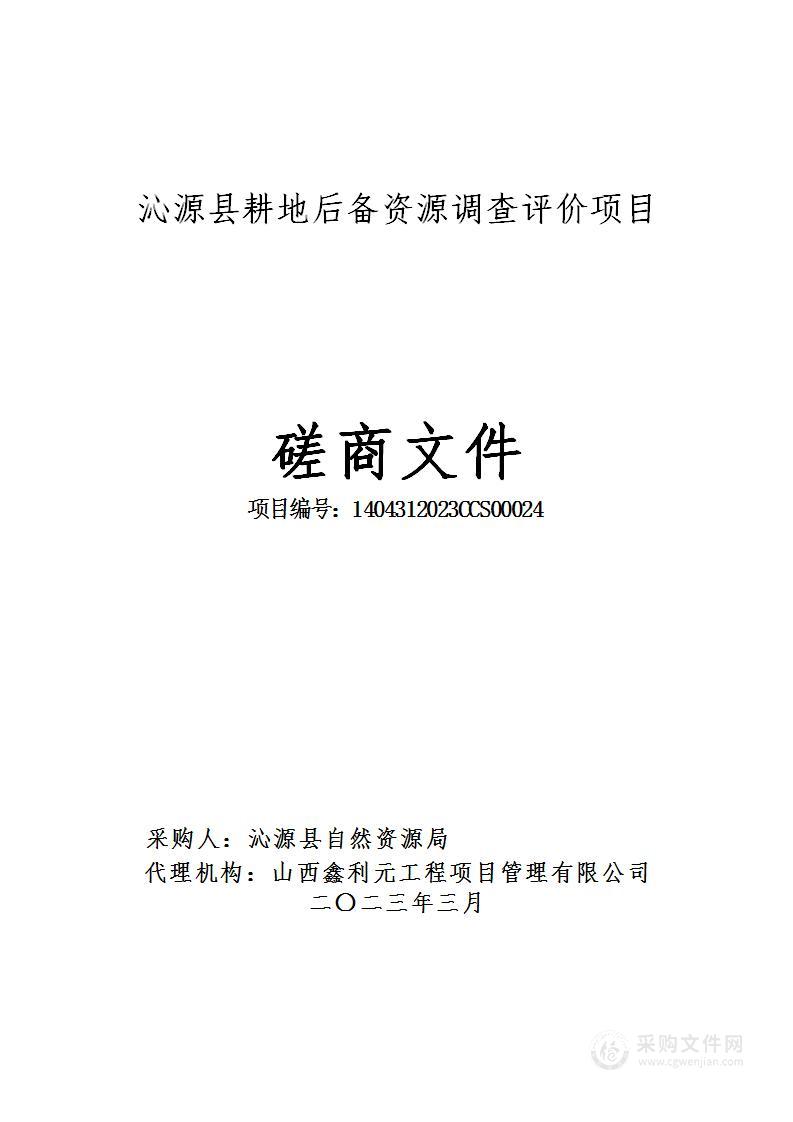 沁源县耕地后备资源调查评价项目

磋商文件

项目编号：1404312023CCS00024

采购人：沁源县自然资源局

代理机构：山西鑫利元工程项目管理有限公司

二〇二三年三月

采购文件网
www.cgwenjian.com